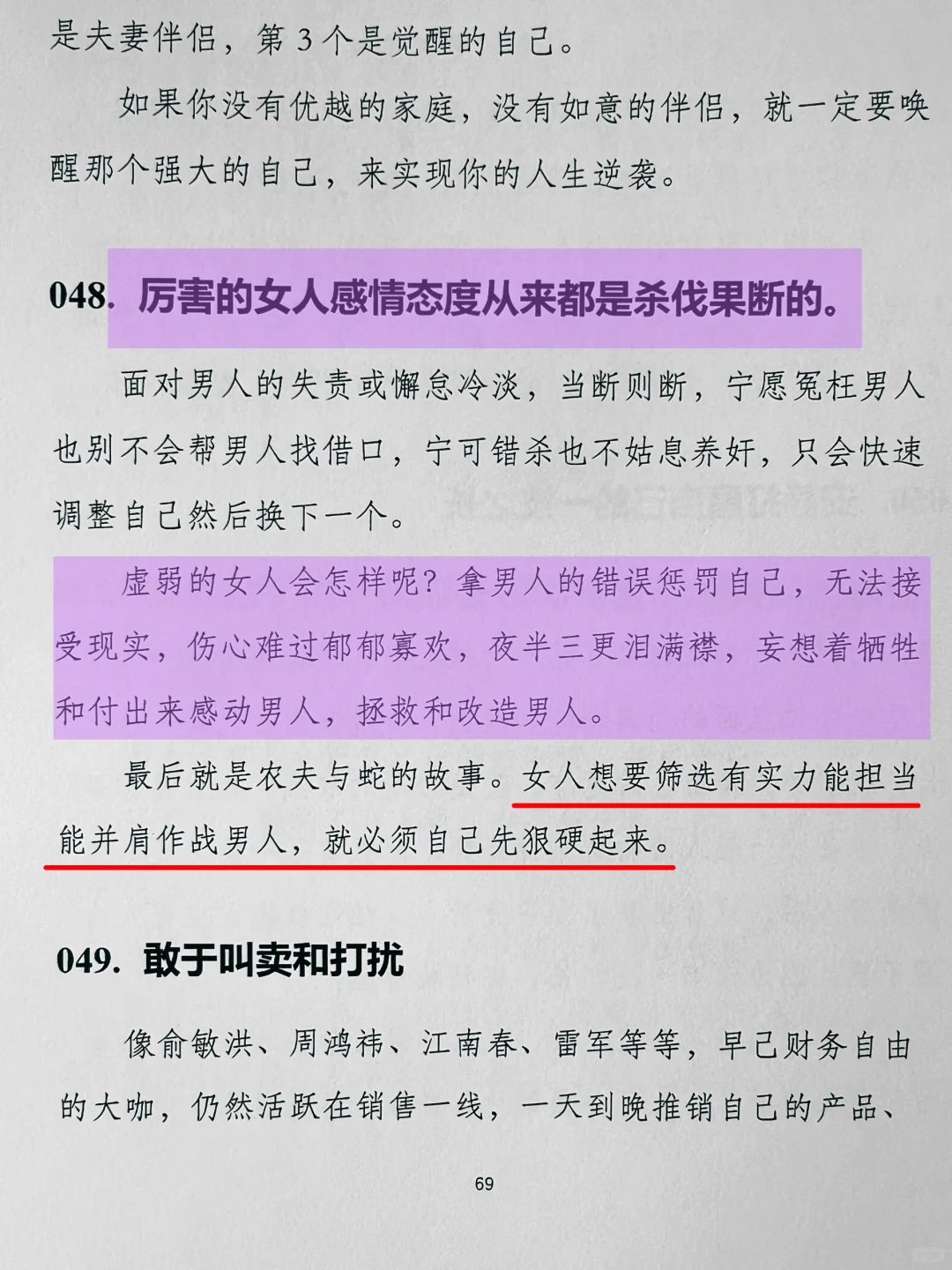 是夫妻伴侣，第 3 个是觉醒的自己。

如果你没有优越的家庭，没有如意的伴侣，就一定要唤醒那个强大的自己，来实现你的人生逆袭。

048. 厉害的女人感情态度从来都是杀伐果断的。

面对男人的失责或懈怠冷淡，当断则断，宁愿冤枉男人也别不会帮男人找借口，宁可错杀也不姑息养奸，只会快速调整自己然后换下一个。

虚弱的女人会怎样呢？拿男人的错误惩罚自己，无法接受现实，伤心难过郁郁寡欢，夜半三更泪满襟，妄想着牺牲和付出来感动男人，拯救和改造男人。

最后就是农夫与蛇的故事。女人想要筛选有实力能担当能并肩作战男人，就必须自己先狠硬起来。

049. 敢于叫卖和打扰

像俞敏洪、周鸿祎、江南春、雷军等等，早已财务自由的大咖，仍然活跃在销售一线，一天到晚推销自己的产品、

69